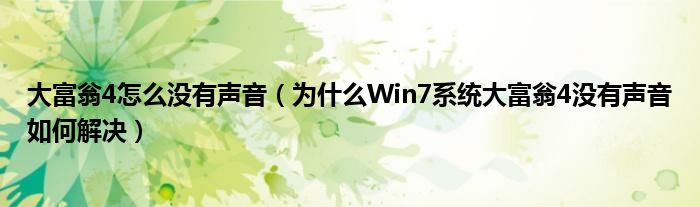 大富翁4怎么没有声音（为什么Win7系统大富翁4没有声音如何解决）